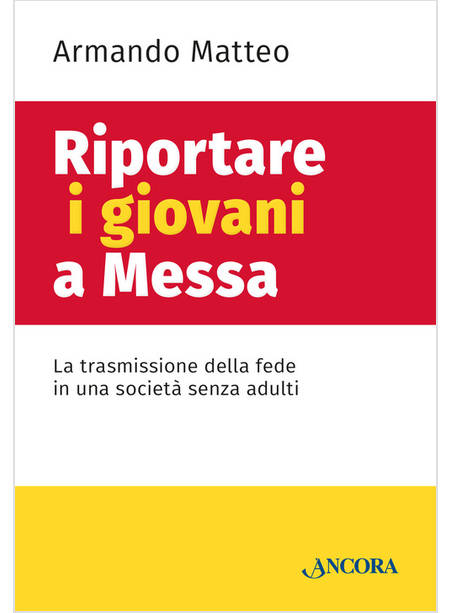 Armando Matteo

Riportare
i giovani
a Messa

La trasmissione della fede
in una società senza adulti

ANCORA